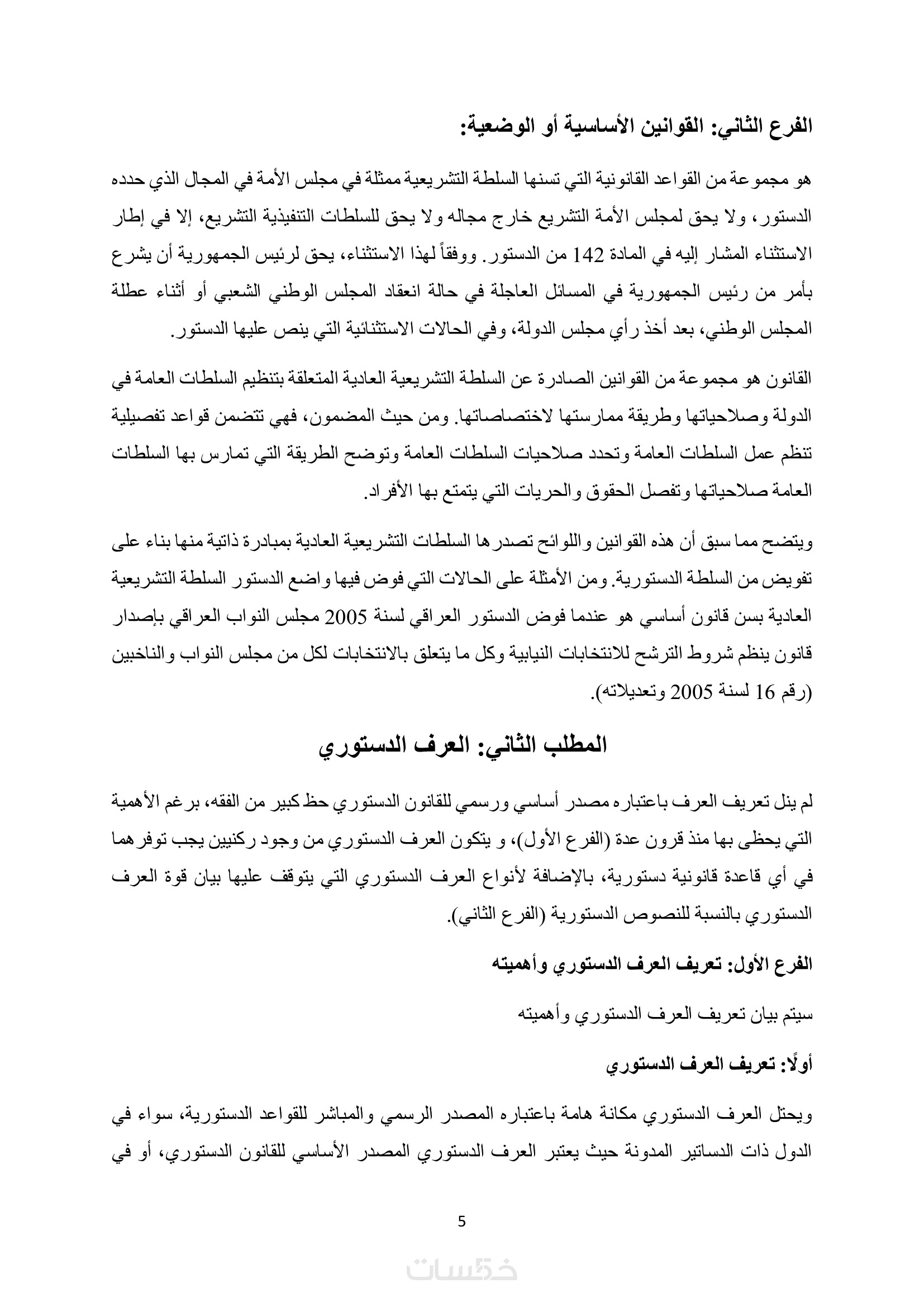 الفرع الثاني: القوانين الأساسية أو الوضعية:

هو مجموعة من القواعد القانونية التي تسنها السلطة التشريعية ممثلة في مجلس الأمة في المجال الذي حدده الدستور، ولا يحق لمجلس الأمة التشريع خارج مجاله ولا يحق للسلطات التنفيذية التشريع، إلا في إطار الاستثناء المشار إليه في المادة 142 من الدستور. ووفقاً لهذا الاستثناء، يحق لرئيس الجمهورية أن يشرع بأمر من رئيس الجمهورية في المسائل العاجلة في حالة انعقاد المجلس الوطني الشعبي أو أثناء عطلة المجلس الوطني، بعد أخذ رأي مجلس الدولة، وفي الحالات الاستثنائية التي ينص عليها الدستور.

القانون هو مجموعة من القوانين الصادرة عن السلطة التشريعية العادية المتعلقة بتنظيم السلطات العامة في الدولة وصلاحياتها وطريقة ممارستها لاختصاصاتها. ومن حيث المضمون، فهي تتضمن قواعد تفصيلية تنظم عمل السلطات العامة وتحدد صلاحيات السلطات العامة وتوضح الطريقة التي تمارس بها السلطات العامة صلاحياتها وتفصل الحقوق والحريات التي يتمتع بها الأفراد.

ويتضح مما سبق أن هذه القوانين واللوائح تصدرها السلطات التشريعية العادية بمبادرة ذاتية منها بناء على تفويض من السلطة الدستورية. ومن الأمثلة على الحالات التي فوض فيها واضع الدستور السلطة التشريعية العادية بسن قانون أساسي هو عندما فوض الدستور العراقي لسنة 2005 مجلس النواب العراقي بإصدار قانون ينظم شروط الترشح للانتخابات النيابية وكل ما يتعلق بالانتخابات لكل من مجلس النواب والناخبين (رقم 16 لسنة 2005 وتعديلاته).

المطلب الثاني: العرف الدستوري

لم ينل تعريف العرف باعتباره مصدر أساسي ورسمي للقانون الدستوري حظ كبير من الفقه، برغم الأهمية التي يحظى بها منذ قرون عدة (الفرع الأول)، و يتكون العرف الدستوري من وجود ركنيين يجب توفرهما في أي قاعدة قانونية دستورية، بالإضافة لأنواع العرف الدستوري التي يتوقف عليها بيان قوة العرف الدستوري بالنسبة للنصوص الدستورية (الفرع الثاني).

الفرع الأول: تعريف العرف الدستوري وأهميته

سيتم بيان تعريف العرف الدستوري وأهميته

أولًا: تعريف العرف الدستوري

ويحتل العرف الدستوري مكانة هامة باعتباره المصدر الرسمي والمباشر للقواعد الدستورية، سواء في الدول ذات الدساتير المدونة حيث يعتبر العرف الدستوري المصدر الأساسي للقانون الدستوري، أو في

5

خمسات